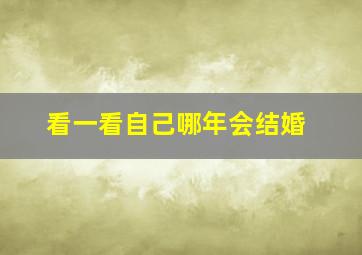 看一看自己哪年会结婚